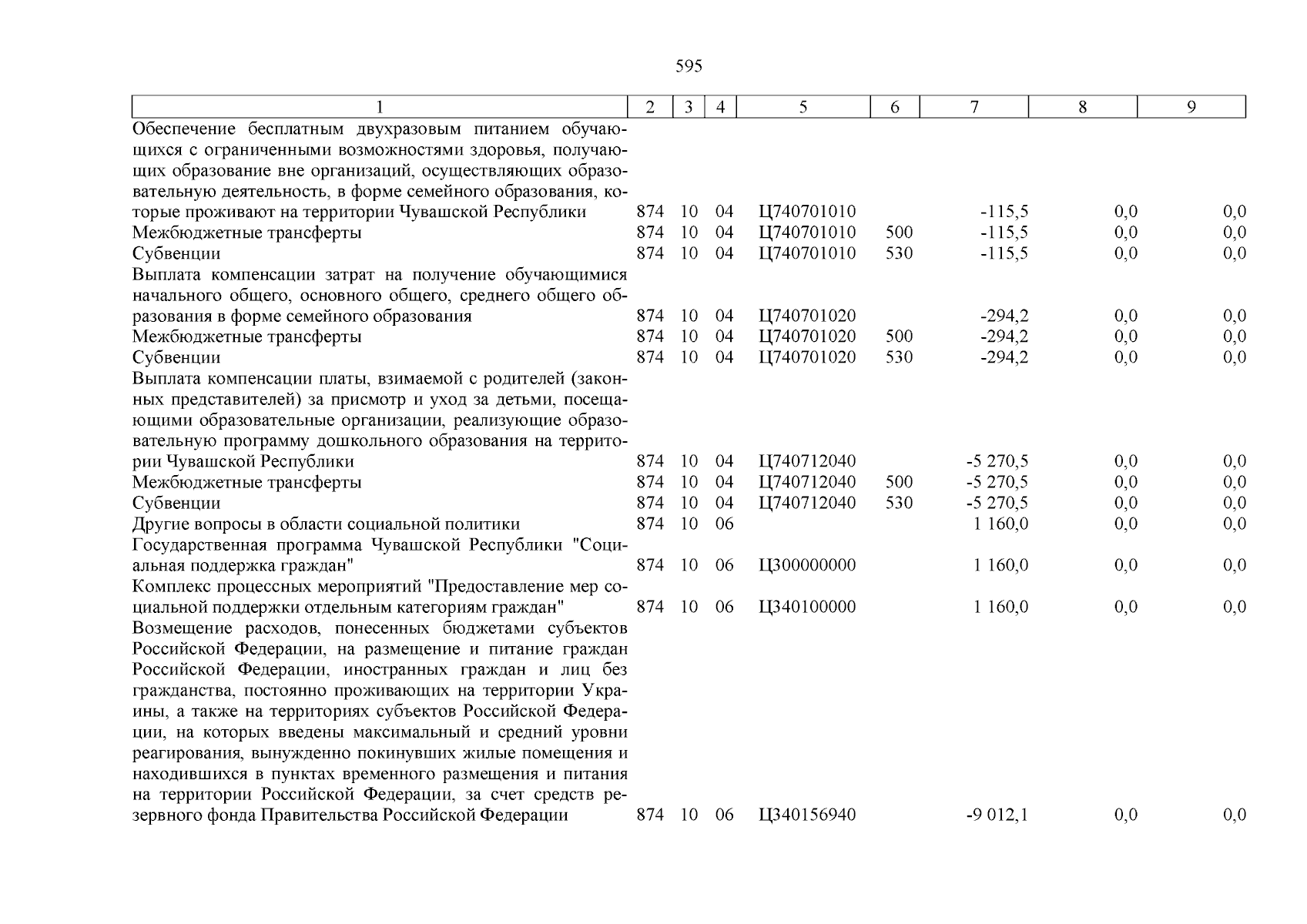 595

| 1 | 2 | 3 | 4 | 5 | 6 | 7 | 8 | 9 |
|---|---|---|---|---|---|---|---|---|
| Обеспечение бесплатным двухразовым питанием обучающихся с ограниченными возможностями здоровья, получающих образование вне организаций, осуществляющих образовательную деятельность, в форме семейного образования, которые проживают на территории Чувашской Республики | 874 | 10 | 04 | Ц740701010 | | -115,5 | 0,0 | 0,0 |
| Межбюджетные трансферты | 874 | 10 | 04 | Ц740701010 | 500 | -115,5 | 0,0 | 0,0 |
| Субвенции | 874 | 10 | 04 | Ц740701010 | 530 | -115,5 | 0,0 | 0,0 |
| Выплата компенсации затрат на получение обучающимися начального общего, основного общего, среднего общего образования в форме семейного образования | 874 | 10 | 04 | Ц740701020 | | -294,2 | 0,0 | 0,0 |
| Межбюджетные трансферты | 874 | 10 | 04 | Ц740701020 | 500 | -294,2 | 0,0 | 0,0 |
| Субвенции | 874 | 10 | 04 | Ц740701020 | 530 | -294,2 | 0,0 | 0,0 |
| Выплата компенсации платы, взимаемой с родителей (законных представителей) за присмотр и уход за детьми, посещающими образовательные организации, реализующие образовательную программу дошкольного образования на территории Чувашской Республики | 874 | 10 | 04 | Ц740712040 | | -5 270,5 | 0,0 | 0,0 |
| Межбюджетные трансферты | 874 | 10 | 04 | Ц740712040 | 500 | -5 270,5 | 0,0 | 0,0 |
| Субвенции | 874 | 10 | 04 | Ц740712040 | 530 | -5 270,5 | 0,0 | 0,0 |
| Другие вопросы в области социальной политики | 874 | 10 | 06 | | | 1 160,0 | 0,0 | 0,0 |
| Государственная программа Чувашской Республики "Социальная поддержка граждан" | 874 | 10 | 06 | Ц300000000 | | 1 160,0 | 0,0 | 0,0 |
| Комплекс процессных мероприятий "Предоставление мер социальной поддержки отдельным категориям граждан" | 874 | 10 | 06 | Ц340100000 | | 1 160,0 | 0,0 | 0,0 |
| Возмещение расходов, понесенных бюджетами субъектов Российской Федерации, на размещение и питание граждан Российской Федерации, иностранных граждан и лиц без гражданства, постоянно проживающих на территории Украины, а также на территориях субъектов Российской Федерации, на которых введены максимальный и средний уровни реагирования, вынужденно покинувших жилые помещения и находившихся в пунктах временного размещения и питания на территории Российской Федерации, за счет средств резервного фонда Правительства Российской Федерации | 874 | 10 | 06 | Ц340156940 | | -9 012,1 | 0,0 | 0,0 |